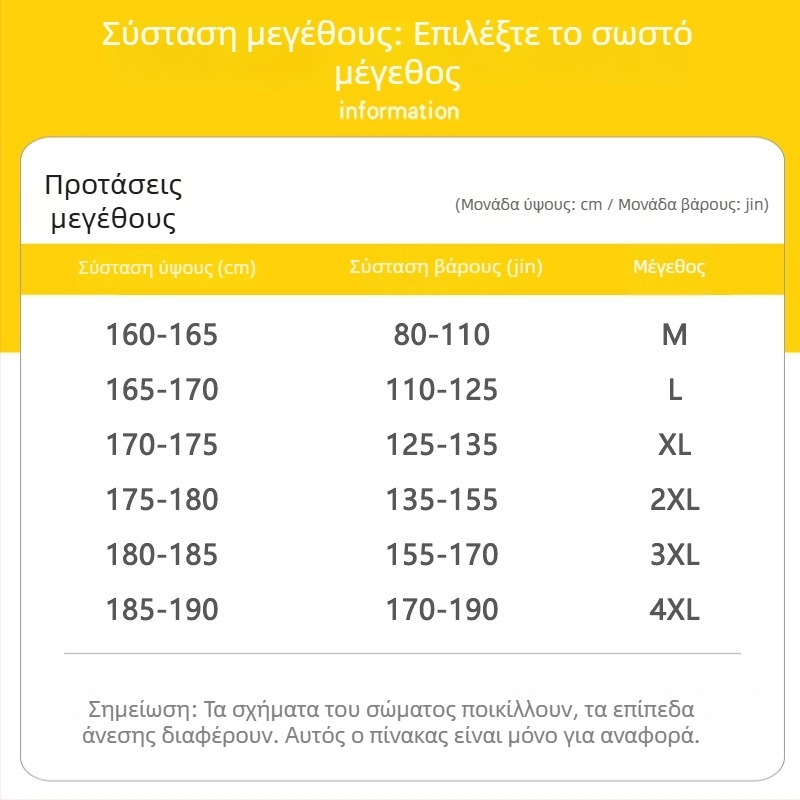 Σύσταση μεγέθους: Επιλέξτε το σωστό μέγεθος
information

Προτάσεις μεγέθους

(Μονάδα ύψους: cm / Μονάδα βάρους: jin)

| Σύσταση ύψους (cm) | Σύσταση βάρους (jin) | Μέγεθος |
|---|---|---|
| 160-165 | 80-110 | M |
| 165-170 | 110-125 | L |
| 170-175 | 125-135 | XL |
| 175-180 | 135-155 | 2XL |
| 180-185 | 155-170 | 3XL |
| 185-190 | 170-190 | 4XL |

Σημείωση: Τα σχήματα του σώματος ποικίλλουν, τα επίπεδα άνεσης διαφέρουν. Αυτός ο πίνακας είναι μόνο για αναφορά.